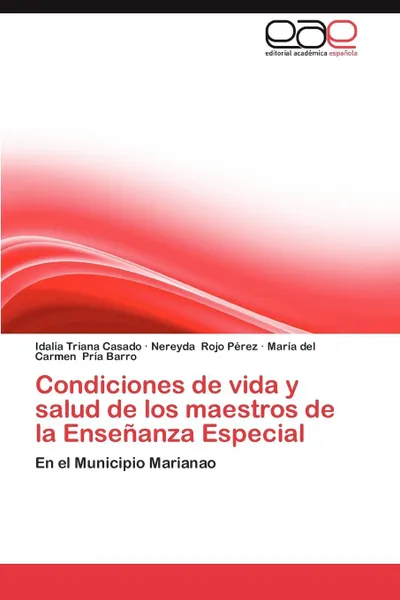 eae
editorial académica española

Idalia Triana Casado · Nereyda Rojo Pérez · María del Carmen Pría Barro

Condiciones de vida y salud de los maestros de la Enseñanza Especial

En el Municipio Marianao